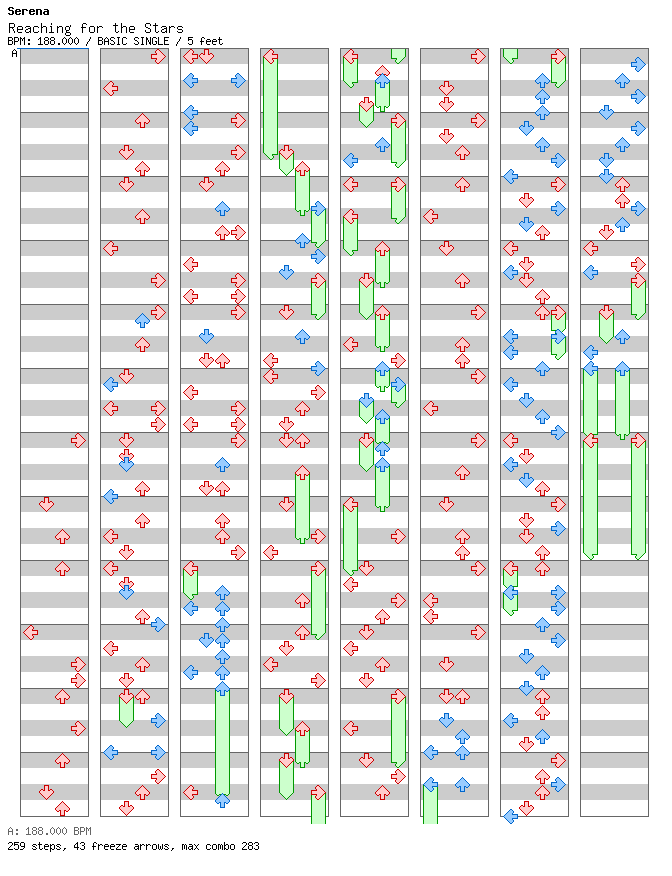 Serena
Reaching for the Stars
BPM: 188.000 / BASIC SINGLE / 5 feet

A

A: 188.000 BPM
259 steps, 43 freeze arrows, max combo 283